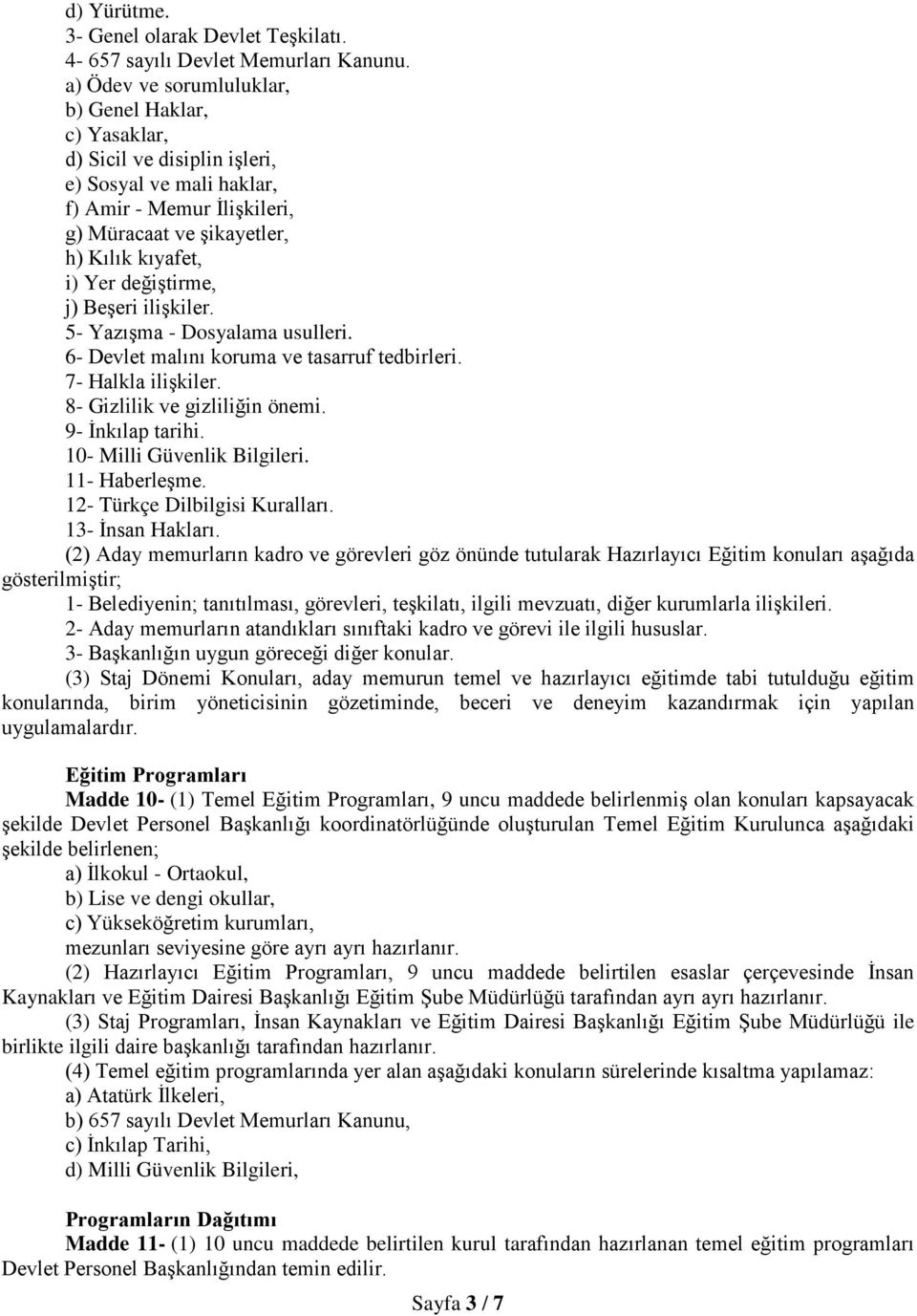 d) Yürütme.
3- Genel olarak Devlet Teşkilatı.
4- 657 sayılı Devlet Memurları Kanunu.
a) Ödev ve sorumluluklar,
b) Genel Haklar,
c) Yasaklar,
d) Sicil ve disiplin işleri,
e) Sosyal ve mali haklar,
f) Amir - Memur İlişkileri,
g) Müracaat ve şikayetler,
h) Kılık kıyafet,
i) Yer değiştirme,
j) Beşeri ilişkiler.
5- Yazışma - Dosyalama usulleri.
6- Devlet malını koruma ve tasarruf tedbirleri.
7- Halkla ilişkiler.
8- Gizlilik ve gizliliğin önemi.
9- İnkılap tarihi.
10- Milli Güvenlik Bilgileri.
11- Haberleşme.
12- Türkçe Dilbilgisi Kuralları.
13- İnsan Hakları.
(2) Aday memurların kadro ve görevleri göz önünde tutularak Hazırlayıcı Eğitim konuları aşağıda gösterilmiştir;
1- Belediyenin; tanıtılması, görevleri, teşkilatı, ilgili mevzuatı, diğer kurumlarla ilişkileri.
2- Aday memurların atandıkları sınıftaki kadro ve görevi ile ilgili hususlar.
3- Başkanlığın uygun göreceği diğer konular.
(3) Staj Dönemi Konuları, aday memurun temel ve hazırlayıcı eğitimde tabi tutulduğu eğitim konularında, birim yöneticisinin gözetiminde, beceri ve deneyim kazandırmak için yapılan uygulamalardır.

Eğitim Programları
Madde 10- (1) Temel Eğitim Programları, 9 uncu maddede belirlenmiş olan konuları kapsayacak şekilde Devlet Personel Başkanlığı koordinatörlüğünde oluşturulan Temel Eğitim Kurulunca aşağıdaki şekilde belirlenen;
a) İlkokul - Ortaokul,
b) Lise ve dengi okullar,
c) Yükseköğretim kurumları,
mezunları seviyesine göre ayrı ayrı hazırlanır.
(2) Hazırlayıcı Eğitim Programları, 9 uncu maddede belirtilen esaslar çerçevesinde İnsan Kaynakları ve Eğitim Dairesi Başkanlığı Eğitim Şube Müdürlüğü tarafından ayrı ayrı hazırlanır.
(3) Staj Programları, İnsan Kaynakları ve Eğitim Dairesi Başkanlığı Eğitim Şube Müdürlüğü ile birlikte ilgili daire başkanlığı tarafından hazırlanır.
(4) Temel eğitim programlarında yer alan aşağıdaki konuların sürelerinde kısaltma yapılamaz:
a) Atatürk İlkeleri,
b) 657 sayılı Devlet Memurları Kanunu,
c) İnkılap Tarihi,
d) Milli Güvenlik Bilgileri,

Programların Dağıtımı
Madde 11- (1) 10 uncu maddede belirtilen kurul tarafından hazırlanan temel eğitim programları Devlet Personel Başkanlığından temin edilir.

Sayfa 3 / 7